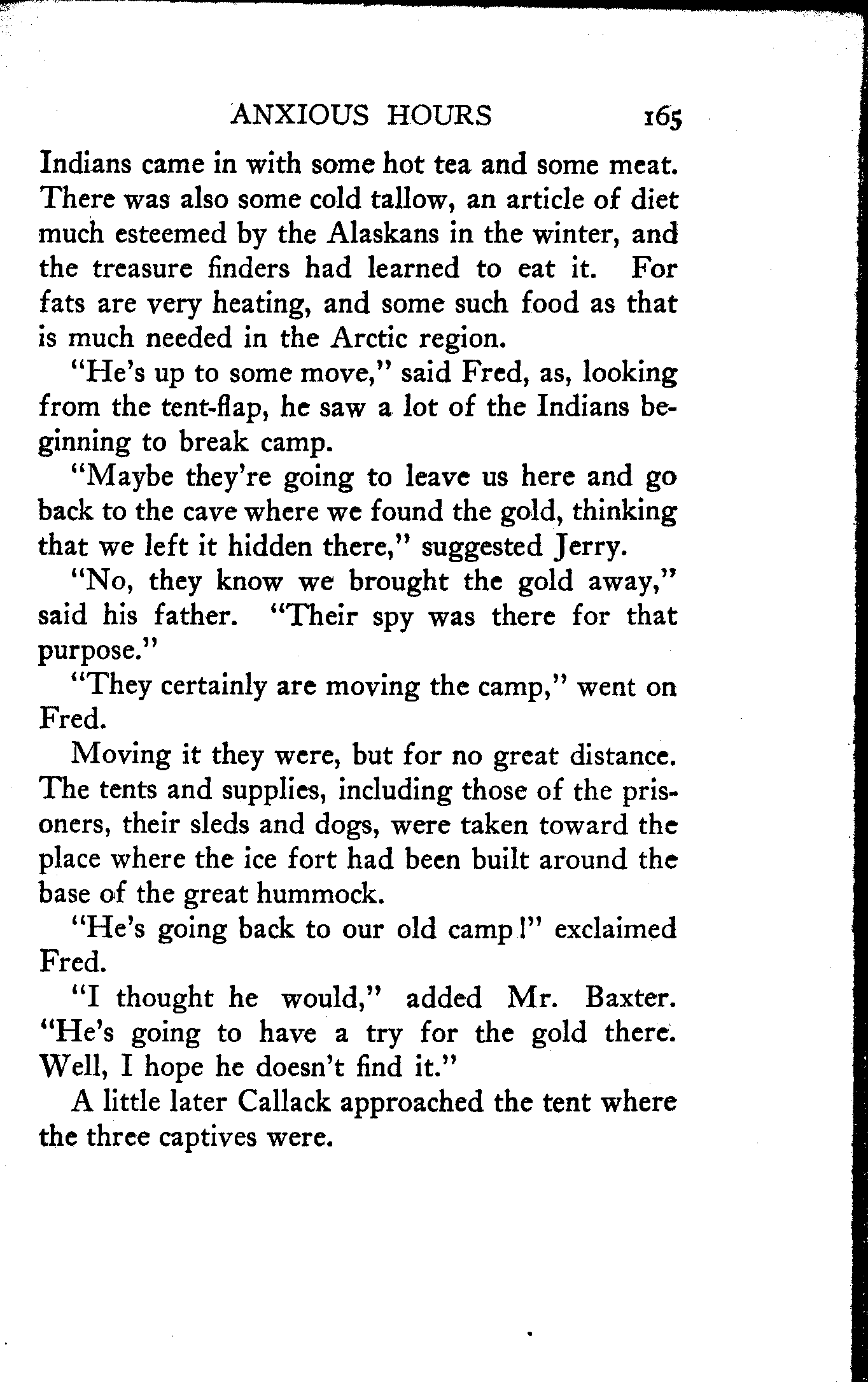 ANXIOUS HOURS 165

Indians came in with some hot tea and some meat. There was also some cold tallow, an article of diet much esteemed by the Alaskans in the winter, and the treasure finders had learned to eat it. For fats are very heating, and some such food as that is much needed in the Arctic region.

"He's up to some move," said Fred, as, looking from the tent-flap, he saw a lot of the Indians beginning to break camp.

"Maybe they're going to leave us here and go back to the cave where we found the gold, thinking that we left it hidden there," suggested Jerry.

"No, they know we brought the gold away," said his father. "Their spy was there for that purpose."

"They certainly are moving the camp," went on Fred.

Moving it they were, but for no great distance. The tents and supplies, including those of the prisoners, their sleds and dogs, were taken toward the place where the ice fort had been built around the base of the great hummock.

"He's going back to our old camp!" exclaimed Fred.

"I thought he would," added Mr. Baxter. "He's going to have a try for the gold there. Well, I hope he doesn't find it."

A little later Callack approached the tent where the three captives were.